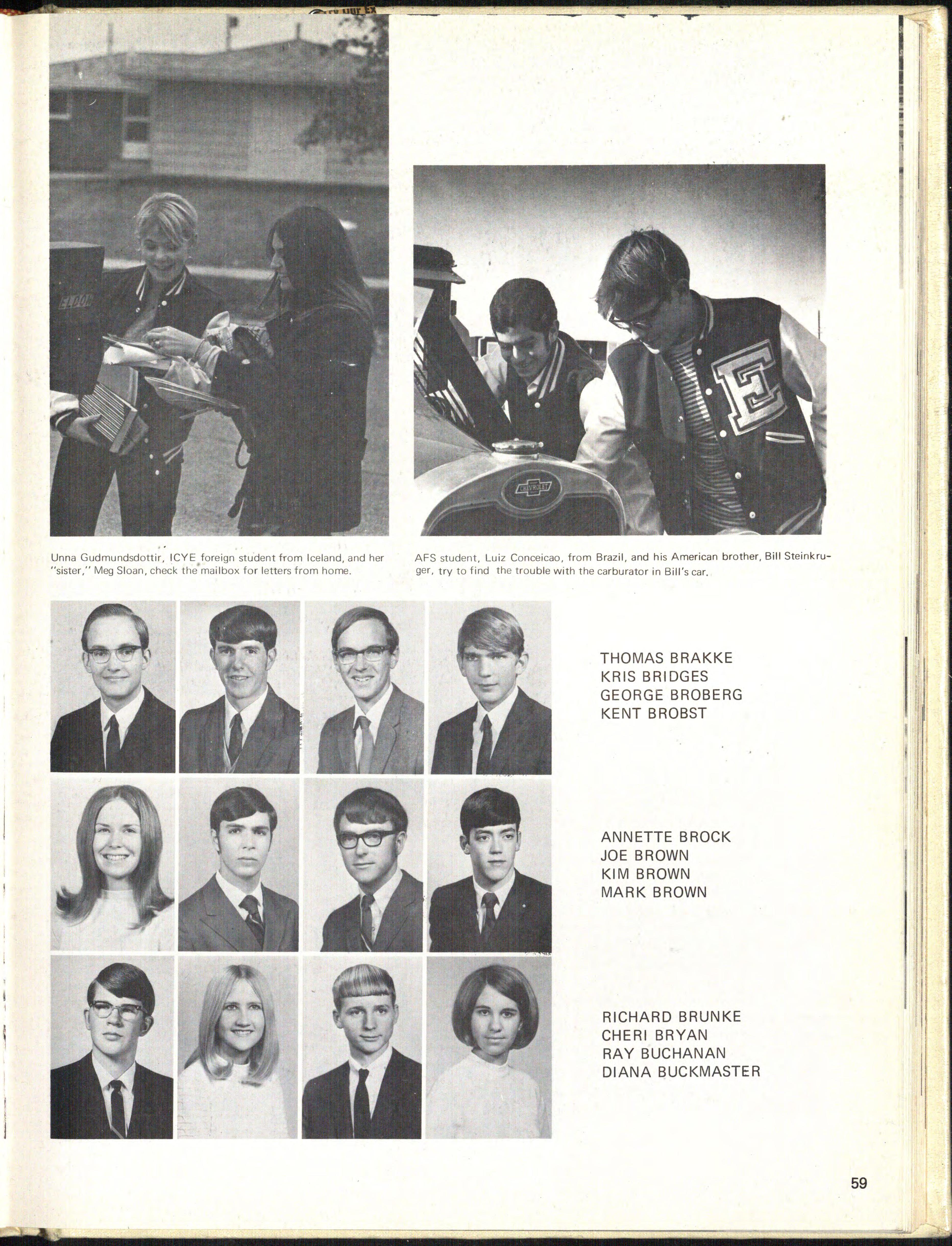 Unna Gudmundsdottir, ICYE foreign student from Iceland, and her "sister," Meg Sloan, check the mailbox for letters from home.

AFS student, Luiz Conceicao, from Brazil, and his American brother, Bill Steinkruger, try to find the trouble with the carburator in Bill's car.

THOMAS BRAKKE
KRIS BRIDGES
GEORGE BROBERG
KENT BROBST

ANNETTE BROCK
JOE BROWN
KIM BROWN
MARK BROWN

RICHARD BRUNKE
CHERI BRYAN
RAY BUCHANAN
DIANA BUCKMASTER

59